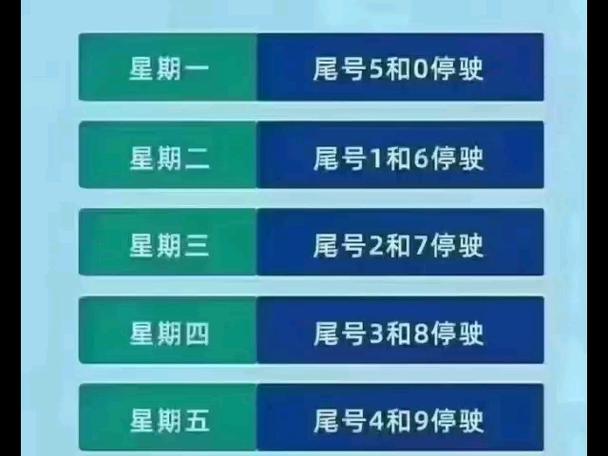 | 星期一 | 尾号5和0停驶 |
|---|---|
| 星期二 | 尾号1和6停驶 |
| 星期三 | 尾号2和7停驶 |
| 星期四 | 尾号3和8停驶 |
| 星期五 | 尾号4和9停驶 |